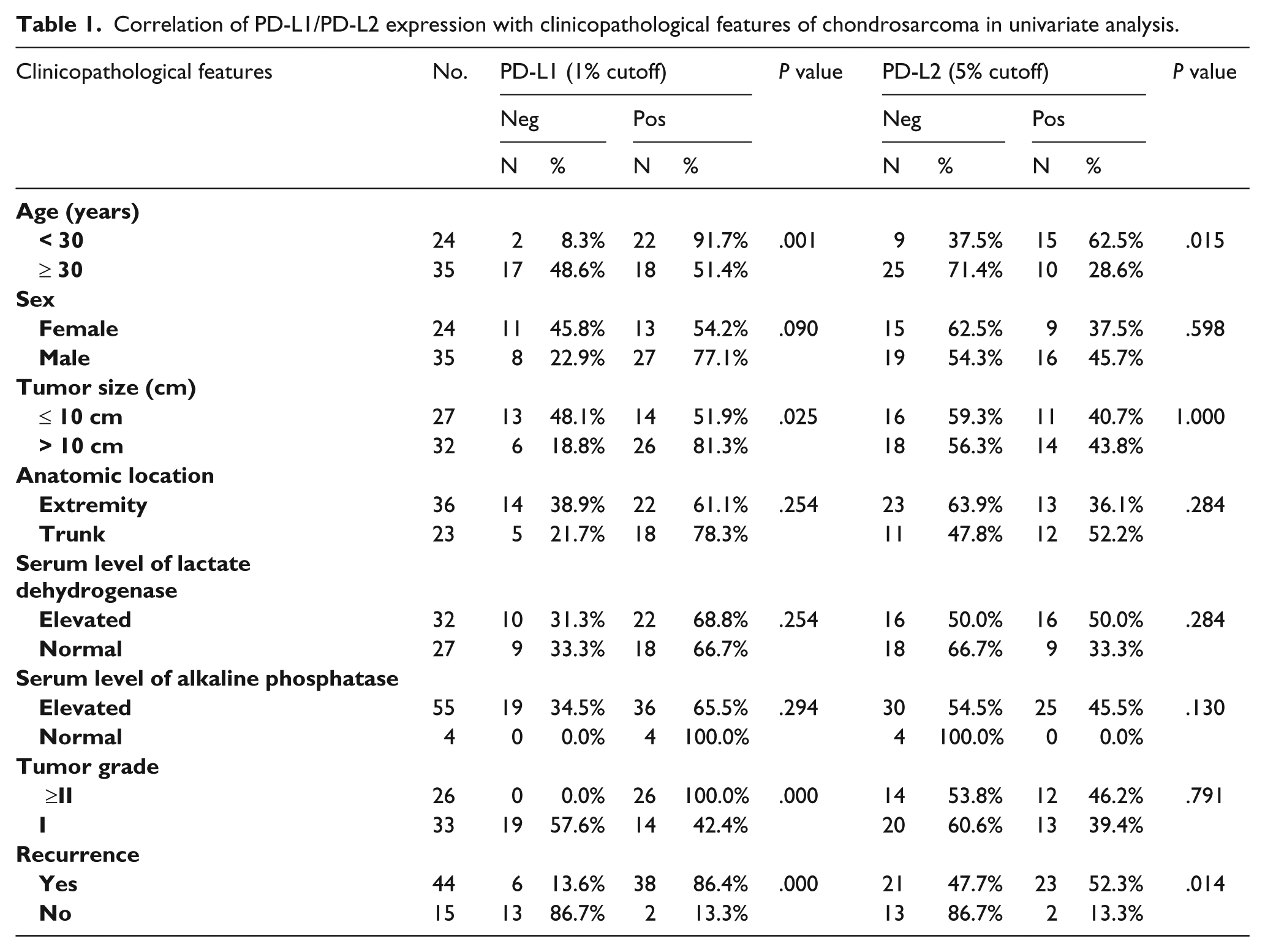 Table 1. Correlation of PD-L1/PD-L2 expression with clinicopathological features of chondrosarcoma in univariate analysis.

| Clinicopathological features | No. | PD-L1 (1% cutoff) | | | | P value | PD-L2 (5% cutoff) | | | | P value |
|---|---|---|---|---|---|---|---|---|---|---|---|
| | | Neg | | Pos | | | Neg | | Pos | | |
| | | N | % | N | % | | N | % | N | % | |
| Age (years) | | | | | | | | | | | |
| < 30 | 24 | 2 | 8.3% | 22 | 91.7% | .001 | 9 | 37.5% | 15 | 62.5% | .015 |
| ≥ 30 | 35 | 17 | 48.6% | 18 | 51.4% | | 25 | 71.4% | 10 | 28.6% | |
| Sex | | | | | | | | | | | |
| Female | 24 | 11 | 45.8% | 13 | 54.2% | .090 | 15 | 62.5% | 9 | 37.5% | .598 |
| Male | 35 | 8 | 22.9% | 27 | 77.1% | | 19 | 54.3% | 16 | 45.7% | |
| Tumor size (cm) | | | | | | | | | | | |
| ≤ 10 cm | 27 | 13 | 48.1% | 14 | 51.9% | .025 | 16 | 59.3% | 11 | 40.7% | 1.000 |
| > 10 cm | 32 | 6 | 18.8% | 26 | 81.3% | | 18 | 56.3% | 14 | 43.8% | |
| Anatomic location | | | | | | | | | | | |
| Extremity | 36 | 14 | 38.9% | 22 | 61.1% | .254 | 23 | 63.9% | 13 | 36.1% | .284 |
| Trunk | 23 | 5 | 21.7% | 18 | 78.3% | | 11 | 47.8% | 12 | 52.2% | |
| Serum level of lactate dehydrogenase | | | | | | | | | | | |
| Elevated | 32 | 10 | 31.3% | 22 | 68.8% | .254 | 16 | 50.0% | 16 | 50.0% | .284 |
| Normal | 27 | 9 | 33.3% | 18 | 66.7% | | 18 | 66.7% | 9 | 33.3% | |
| Serum level of alkaline phosphatase | | | | | | | | | | | |
| Elevated | 55 | 19 | 34.5% | 36 | 65.5% | .294 | 30 | 54.5% | 25 | 45.5% | .130 |
| Normal | 4 | 0 | 0.0% | 4 | 100.0% | | 4 | 100.0% | 0 | 0.0% | |
| Tumor grade | | | | | | | | | | | |
| ≥II | 26 | 0 | 0.0% | 26 | 100.0% | .000 | 14 | 53.8% | 12 | 46.2% | .791 |
| I | 33 | 19 | 57.6% | 14 | 42.4% | | 20 | 60.6% | 13 | 39.4% | |
| Recurrence | | | | | | | | | | | |
| Yes | 44 | 6 | 13.6% | 38 | 86.4% | .000 | 21 | 47.7% | 23 | 52.3% | .014 |
| No | 15 | 13 | 86.7% | 2 | 13.3% | | 13 | 86.7% | 2 | 13.3% | |